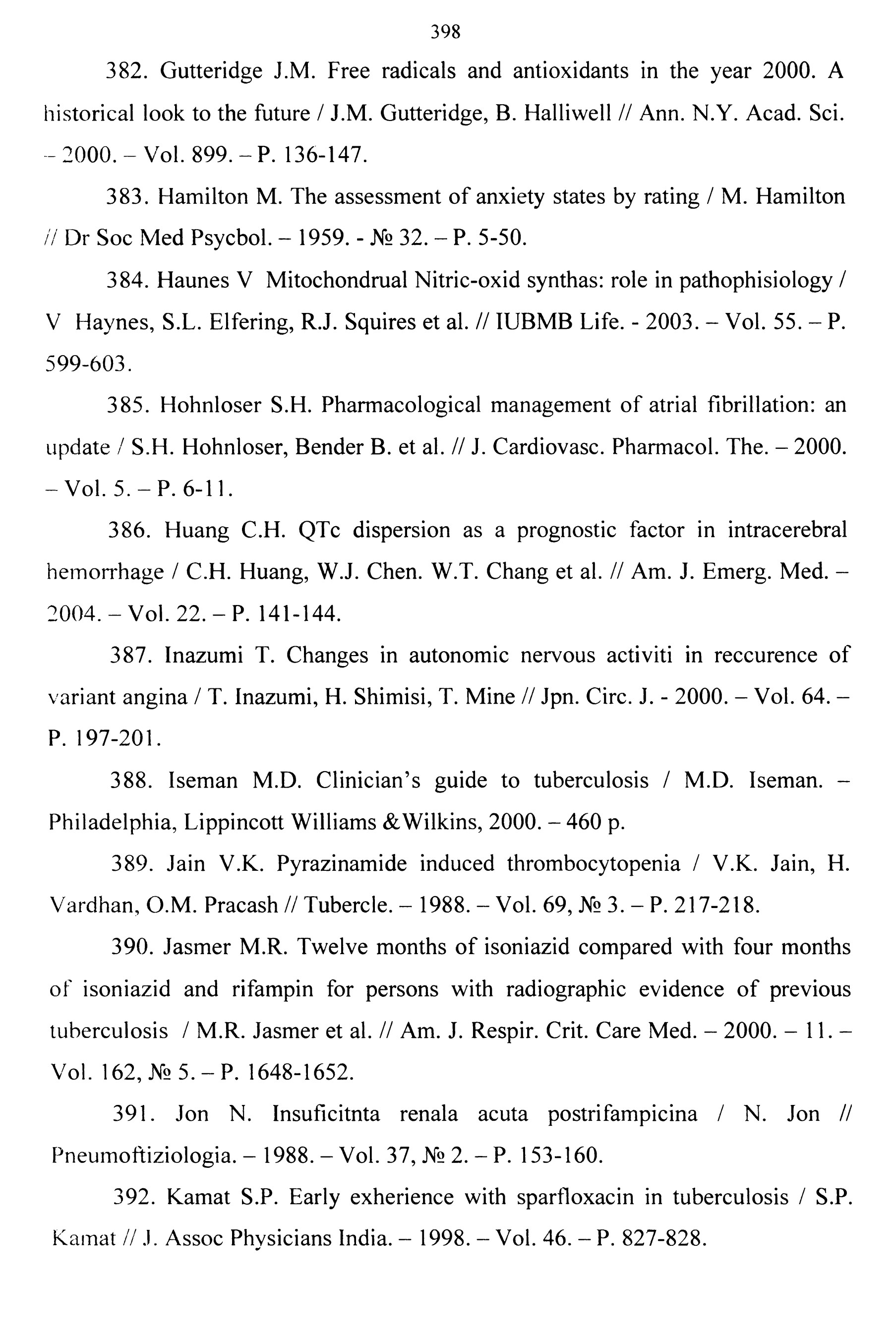 398

382. Gutteridge J.M. Free radicals and antioxidants in the year 2000. A historical look to the future / J.M. Gutteridge, B. Halliwell // Ann. N.Y. Acad. Sci. – 2000. – Vol. 899. – P. 136-147.

383. Hamilton M. The assessment of anxiety states by rating / M. Hamilton // Dr Soc Med Psycbol. – 1959. - № 32. – P. 5-50.

384. Haunes V Mitochondrual Nitric-oxid synthas: role in pathophisiology / V Haynes, S.L. Elfering, R.J. Squires et al. // IUBMB Life. - 2003. – Vol. 55. – P. 599-603.

385. Hohnloser S.H. Pharmacological management of atrial fibrillation: an update / S.H. Hohnloser, Bender B. et al. // J. Cardiovasc. Pharmacol. The. – 2000. – Vol. 5. – P. 6-11.

386. Huang C.H. QTc dispersion as a prognostic factor in intracerebral hemorrhage / C.H. Huang, W.J. Chen. W.T. Chang et al. // Am. J. Emerg. Med. – 2004. – Vol. 22. – P. 141-144.

387. Inazumi T. Changes in autonomic nervous activiti in reccurence of variant angina / T. Inazumi, H. Shimisi, T. Mine // Jpn. Circ. J. - 2000. – Vol. 64. – P. 197-201.

388. Iseman M.D. Clinician's guide to tuberculosis / M.D. Iseman. – Philadelphia, Lippincott Williams &Wilkins, 2000. – 460 p.

389. Jain V.K. Pyrazinamide induced thrombocytopenia / V.K. Jain, H. Vardhan, O.M. Pracash // Tubercle. – 1988. – Vol. 69, № 3. – P. 217-218.

390. Jasmer M.R. Twelve months of isoniazid compared with four months of isoniazid and rifampin for persons with radiographic evidence of previous tuberculosis / M.R. Jasmer et al. // Am. J. Respir. Crit. Care Med. – 2000. – 11. – Vol. 162, № 5. – P. 1648-1652.

391. Jon N. Insuficitnta renala acuta postrifampicina / N. Jon // Pneumoftiziologia. – 1988. – Vol. 37, № 2. – P. 153-160.

392. Kamat S.P. Early exherience with sparfloxacin in tuberculosis / S.P. Kamat // J. Assoc Physicians India. – 1998. – Vol. 46. – P. 827-828.